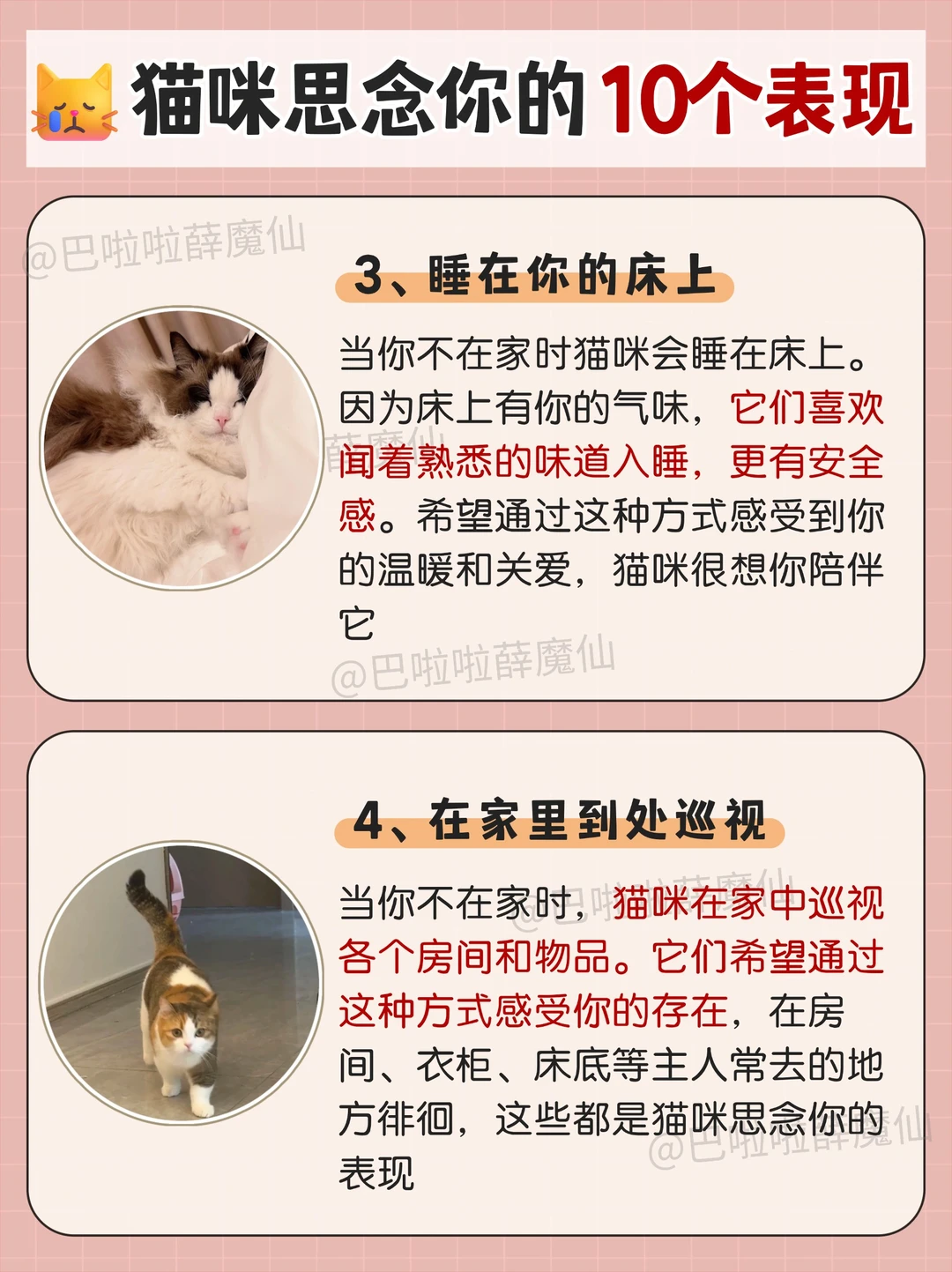 猫咪思念你的10个表现

3、睡在你的床上

当你不在家时猫咪会睡在床上。因为床上有你的气味，它们喜欢闻着熟悉的味道入睡，更有安全感。希望通过这种方式感受到你的温暖和关爱，猫咪很想你陪伴它

4、在家里到处巡视

当你不在家时，猫咪在家中巡视各个房间和物品。它们希望通过这种方式感受你的存在，在房间、衣柜、床底等主人常去的地方徘徊，这些都是猫咪思念你的表现

@巴啦啦薛魔仙